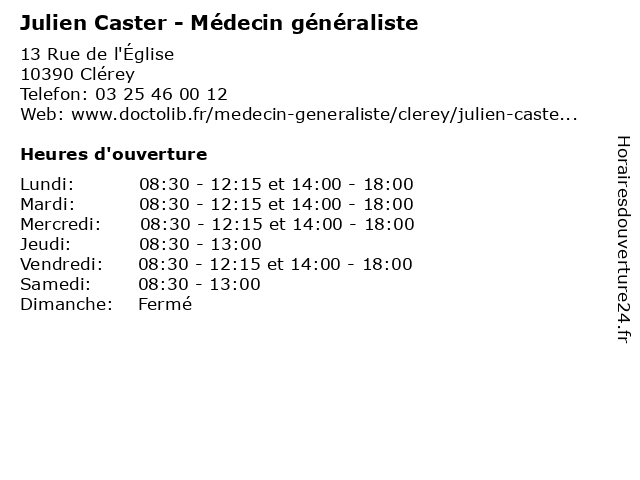 Julien Caster - Médecin généraliste

13 Rue de l'Église
10390 Clérey
Telefon: 03 25 46 00 12
Web: www.doctolib.fr/medecin-generaliste/clerey/julien-caste...

Heures d'ouverture

Lundi: 08:30 - 12:15 et 14:00 - 18:00
Mardi: 08:30 - 12:15 et 14:00 - 18:00
Mercredi: 08:30 - 12:15 et 14:00 - 18:00
Jeudi: 08:30 - 13:00
Vendredi: 08:30 - 12:15 et 14:00 - 18:00
Samedi: 08:30 - 13:00
Dimanche: Fermé

Horairesdouverture24.fr